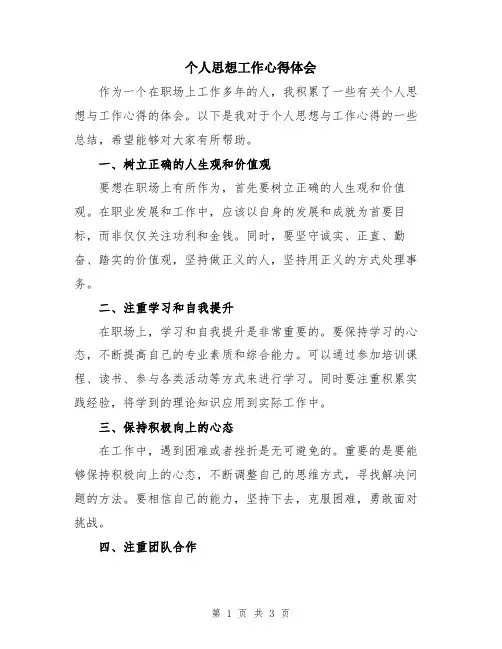 个人思想工作心得体会

作为一个在职场上工作多年的人，我积累了一些有关个人思想与工作心得的体会。以下是我对于个人思想与工作心得的一些总结，希望能够对大家有所帮助。

一、树立正确的人生观和价值观

要想在职场上有所作为，首先要树立正确的人生观和价值观。在职业发展和工作中，应该以自身的发展和成就为首要目标，而非仅仅关注功利和金钱。同时，要坚守诚实、正直、勤奋、踏实的价值观，坚持做正义的人，坚持用正义的方式处理事务。

二、注重学习和自我提升

在职场上，学习和自我提升是非常重要的。要保持学习的心态，不断提高自己的专业素质和综合能力。可以通过参加培训课程、读书、参与各类活动等方式来进行学习。同时要注重积累实践经验，将学到的理论知识应用到实际工作中。

三、保持积极向上的心态

在工作中，遇到困难或者挫折是无可避免的。重要的是要能够保持积极向上的心态，不断调整自己的思维方式，寻找解决问题的方法。要相信自己的能力，坚持下去，克服困难，勇敢面对挑战。

四、注重团队合作

第 1 页 共 3 页